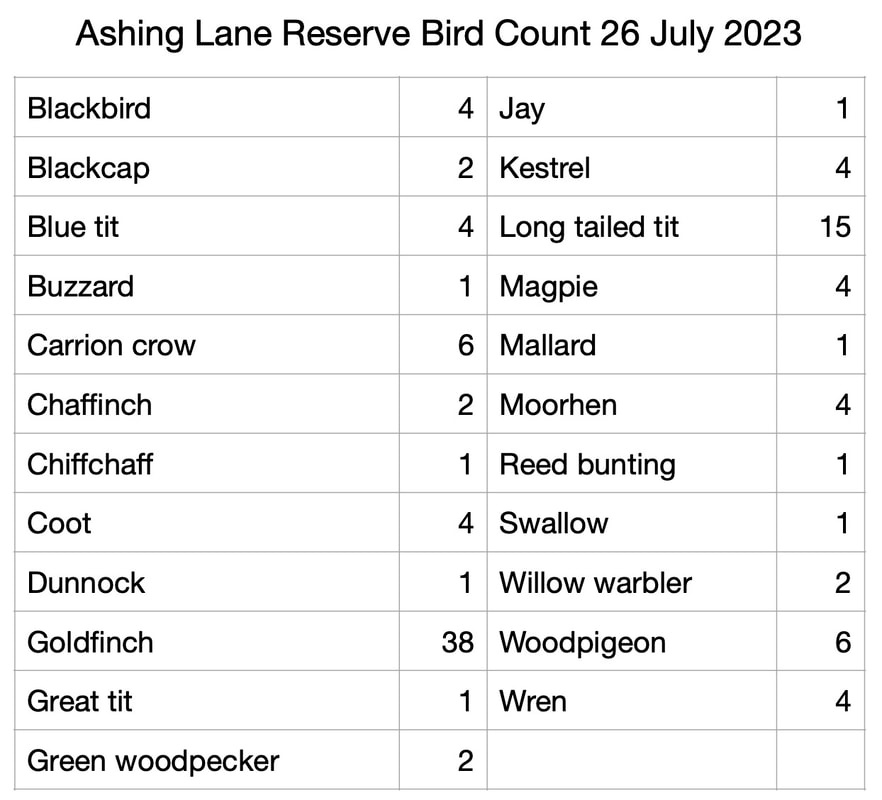 Ashing Lane Reserve Bird Count 26 July 2023

| Blackbird | 4 | Jay | 1 |
|---|---|---|---|
| Blackcap | 2 | Kestrel | 4 |
| Blue tit | 4 | Long tailed tit | 15 |
| Buzzard | 1 | Magpie | 4 |
| Carrion crow | 6 | Mallard | 1 |
| Chaffinch | 2 | Moorhen | 4 |
| Chiffchaff | 1 | Reed bunting | 1 |
| Coot | 4 | Swallow | 1 |
| Dunnock | 1 | Willow warbler | 2 |
| Goldfinch | 38 | Woodpigeon | 6 |
| Great tit | 1 | Wren | 4 |
| Green woodpecker | 2 | | |